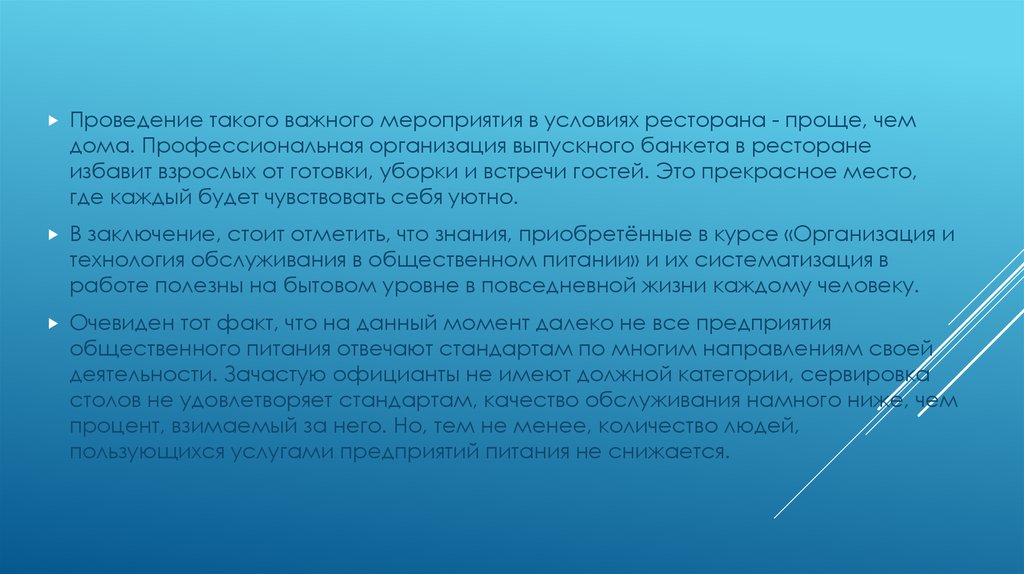 Проведение такого важного мероприятия в условиях ресторана - проще, чем дома. Профессиональная организация выпускного банкета в ресторане избавит взрослых от готовки, уборки и встречи гостей. Это прекрасное место, где каждый будет чувствовать себя уютно.

В заключение, стоит отметить, что знания, приобретённые в курсе «Организация и технология обслуживания в общественном питании» и их систематизация в работе полезны на бытовом уровне в повседневной жизни каждому человеку.

Очевиден тот факт, что на данный момент далеко не все предприятия общественного питания отвечают стандартам по многим направлениям своей деятельности. Зачастую официанты не имеют должной категории, сервировка столов не удовлетворяет стандартам, качество обслуживания намного ниже, чем процент, взимаемый за него. Но, тем не менее, количество людей, пользующихся услугами предприятий питания не снижается.